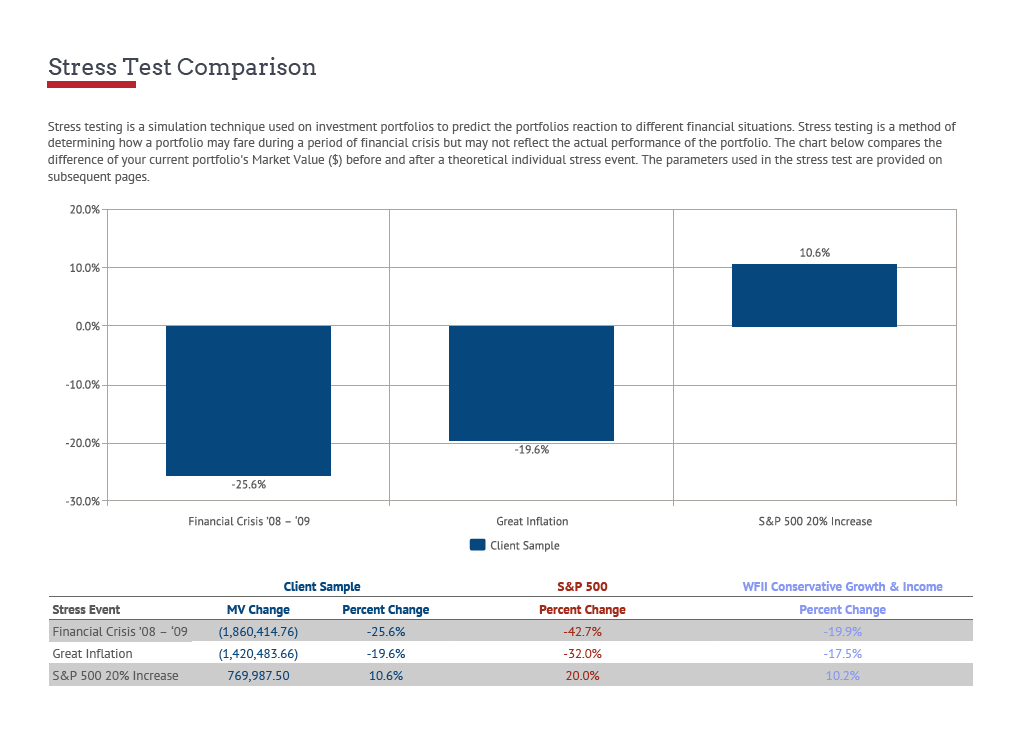 Stress Test Comparison

Stress testing is a simulation technique used on investment portfolios to predict the portfolios reaction to different financial situations. Stress testing is a method of determining how a portfolio may fare during a period of financial crisis but may not reflect the actual performance of the portfolio. The chart below compares the difference of your current portfolio's Market Value ($) before and after a theoretical individual stress event. The parameters used in the stress test are provided on subsequent pages.

20.0%
10.0%
0.0%
-10.0%
-20.0%
-30.0%

-25.6%
-19.6%
10.6%

Financial Crisis '08 – '09
Great Inflation
S&P 500 20% Increase

Client Sample

| | Client Sample | | S&P 500 | WFII Conservative Growth & Income |
|---|---|---|---|---|
| Stress Event | MV Change | Percent Change | Percent Change | Percent Change |
| Financial Crisis '08 – '09 | (1,860,414.76) | -25.6% | -42.7% | -19.9% |
| Great Inflation | (1,420,483.66) | -19.6% | -32.0% | -17.5% |
| S&P 500 20% Increase | 769,987.50 | 10.6% | 20.0% | 10.2% |